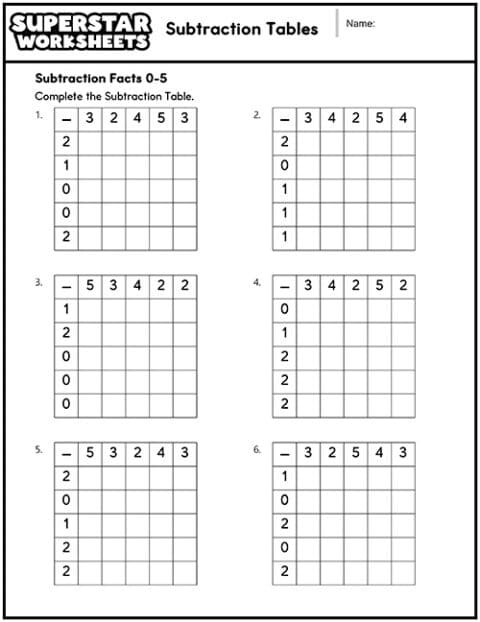 SUPERSTAR WORKSHEETS

Subtraction Tables

Name:

Subtraction Facts 0-5

Complete the Subtraction Table.

1.

| – | 3 | 2 | 4 | 5 | 3 |
|---|---|---|---|---|---|
| 2 | | | | | |
| 1 | | | | | |
| 0 | | | | | |
| 0 | | | | | |
| 2 | | | | | |

2.

| – | 3 | 4 | 2 | 5 | 4 |
|---|---|---|---|---|---|
| 2 | | | | | |
| 0 | | | | | |
| 1 | | | | | |
| 1 | | | | | |
| 1 | | | | | |

3.

| – | 5 | 3 | 4 | 2 | 2 |
|---|---|---|---|---|---|
| 1 | | | | | |
| 2 | | | | | |
| 0 | | | | | |
| 0 | | | | | |
| 0 | | | | | |

4.

| – | 3 | 4 | 2 | 5 | 2 |
|---|---|---|---|---|---|
| 0 | | | | | |
| 1 | | | | | |
| 2 | | | | | |
| 2 | | | | | |
| 2 | | | | | |

5.

| – | 5 | 3 | 2 | 4 | 3 |
|---|---|---|---|---|---|
| 2 | | | | | |
| 0 | | | | | |
| 1 | | | | | |
| 2 | | | | | |
| 2 | | | | | |

6.

| – | 3 | 2 | 5 | 4 | 3 |
|---|---|---|---|---|---|
| 1 | | | | | |
| 0 | | | | | |
| 2 | | | | | |
| 0 | | | | | |
| 2 | | | | | |